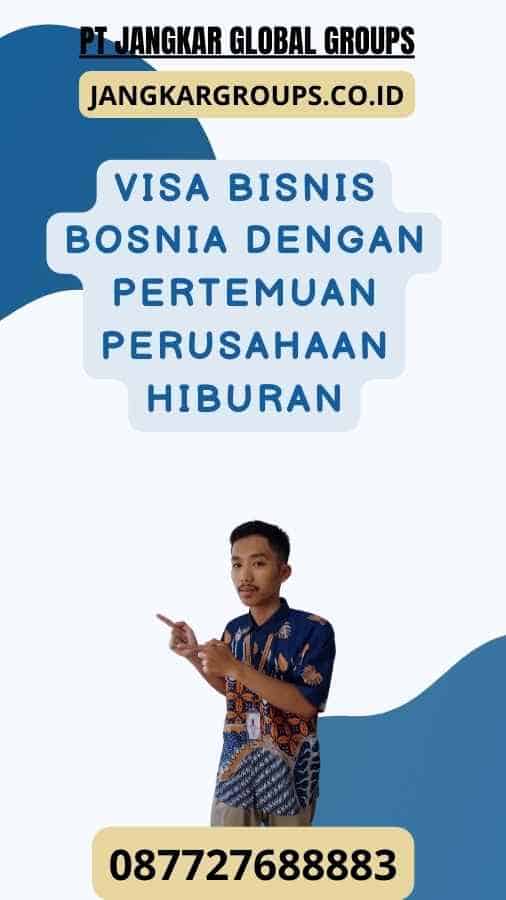 PT JANGKAR GLOBAL GROUPS

JANGKARGROUPS.CO.ID

VISA BISNIS BOSNIA DENGAN PERTEMUAN PERUSAHAAN HIBURAN

087727688883